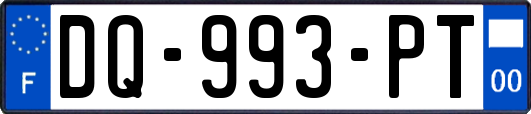 F
DQ-993-PT
00